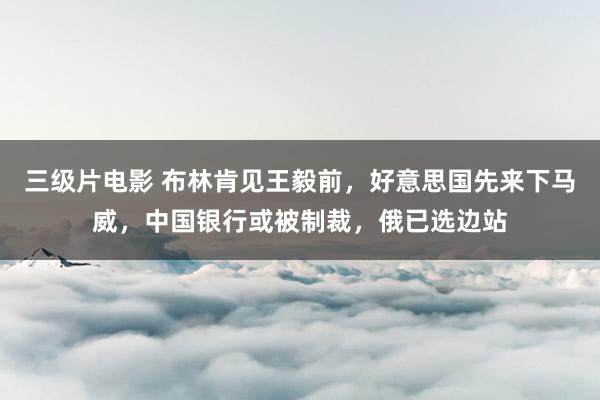 三级片电影 布林肯见王毅前，好意思国先来下马威，中国银行或被制裁，俄已选边站